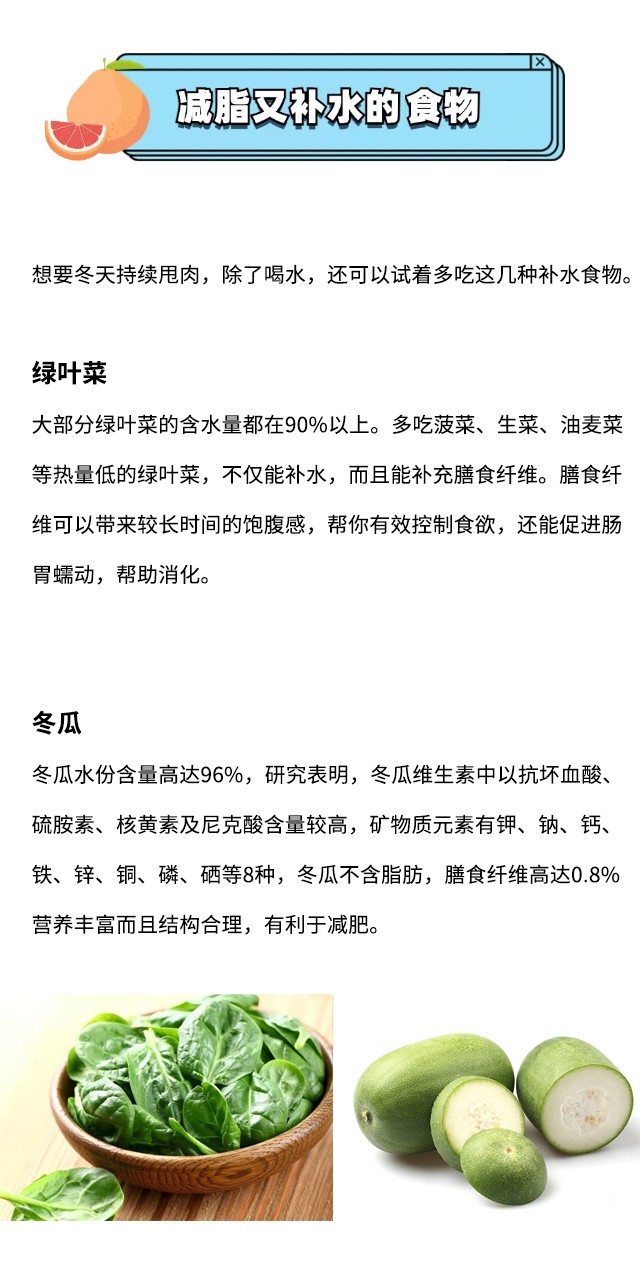 减脂又补水的食物

想要冬天持续甩肉，除了喝水，还可以试着多吃这几种补水食物。

绿叶菜

大部分绿叶菜的含水量都在90%以上。多吃菠菜、生菜、油麦菜等热量低的绿叶菜，不仅能补水，而且能补充膳食纤维。膳食纤维可以带来较长时间的饱腹感，帮你有效控制食欲，还能促进肠胃蠕动，帮助消化。

冬瓜

冬瓜水份含量高达96%，研究表明，冬瓜维生素中以抗坏血酸、硫胺素、核黄素及尼克酸含量较高，矿物质元素有钾、钠、钙、铁、锌、铜、磷、硒等8种，冬瓜不含脂肪，膳食纤维高达0.8%营养丰富而且结构合理，有利于减肥。